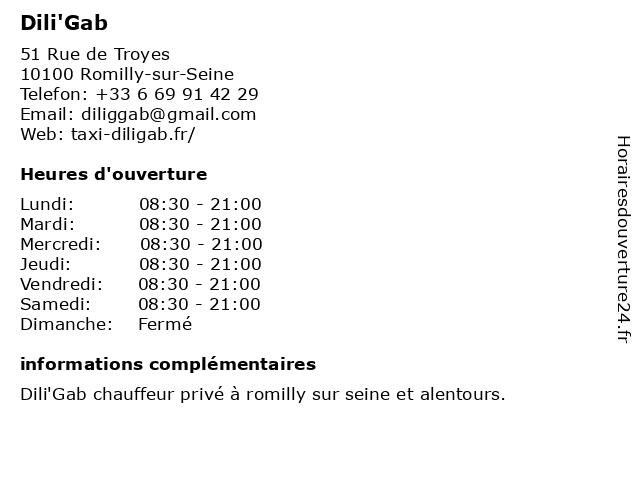 Dili'Gab

51 Rue de Troyes
10100 Romilly-sur-Seine
Telefon: +33 6 69 91 42 29
Email: diliggab@gmail.com
Web: taxi-diligab.fr/

Heures d'ouverture

| | |
|---|---|
| Lundi: | 08:30 - 21:00 |
| Mardi: | 08:30 - 21:00 |
| Mercredi: | 08:30 - 21:00 |
| Jeudi: | 08:30 - 21:00 |
| Vendredi: | 08:30 - 21:00 |
| Samedi: | 08:30 - 21:00 |
| Dimanche: | Fermé |

informations complémentaires

Dili'Gab chauffeur privé à romilly sur seine et alentours.

Horairesdouverture24.fr